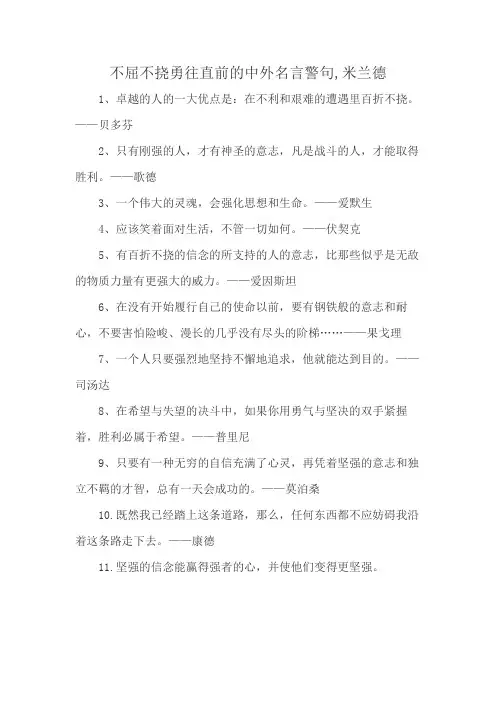 不屈不挠勇往直前的中外名言警句,米兰德

1、卓越的人的一大优点是：在不利和艰难的遭遇里百折不挠。——贝多芬

2、只有刚强的人，才有神圣的意志，凡是战斗的人，才能取得胜利。——歌德

3、一个伟大的灵魂，会强化思想和生命。——爱默生

4、应该笑着面对生活，不管一切如何。——伏契克

5、有百折不挠的信念的所支持的人的意志，比那些似乎是无敌的物质力量有更强大的威力。——爱因斯坦

6、在没有开始履行自己的使命以前，要有钢铁般的意志和耐心，不要害怕险峻、漫长的几乎没有尽头的阶梯……——果戈理

7、一个人只要强烈地坚持不懈地追求，他就能达到目的。——司汤达

8、在希望与失望的决斗中，如果你用勇气与坚决的双手紧握着，胜利必属于希望。——普里尼

9、只要有一种无穷的自信充满了心灵，再凭着坚强的意志和独立不羁的才智，总有一天会成功的。——莫泊桑

10.既然我已经踏上这条道路，那么，任何东西都不应妨碍我沿着这条路走下去。——康德

11.坚强的信念能赢得强者的心，并使他们变得更坚强。